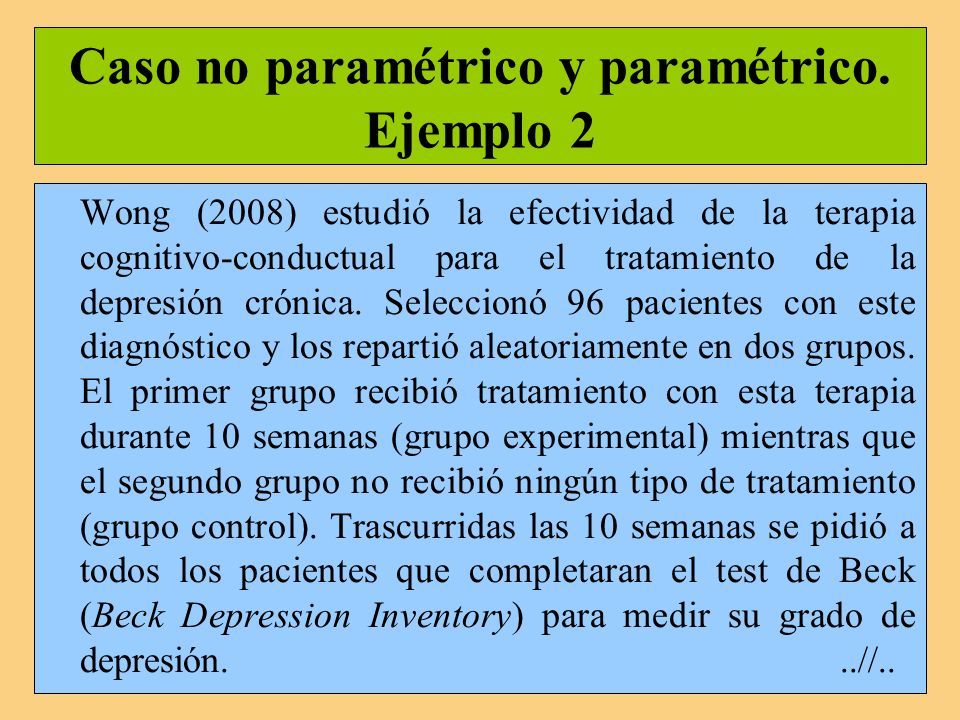 Caso no paramétrico y paramétrico. Ejemplo 2

Wong (2008) estudió la efectividad de la terapia cognitivo-conductual para el tratamiento de la depresión crónica. Seleccionó 96 pacientes con este diagnóstico y los repartió aleatoriamente en dos grupos. El primer grupo recibió tratamiento con esta terapia durante 10 semanas (grupo experimental) mientras que el segundo grupo no recibió ningún tipo de tratamiento (grupo control). Trascurridas las 10 semanas se pidió a todos los pacientes que completaran el test de Beck (Beck Depression Inventory) para medir su grado de depresión. ..//..